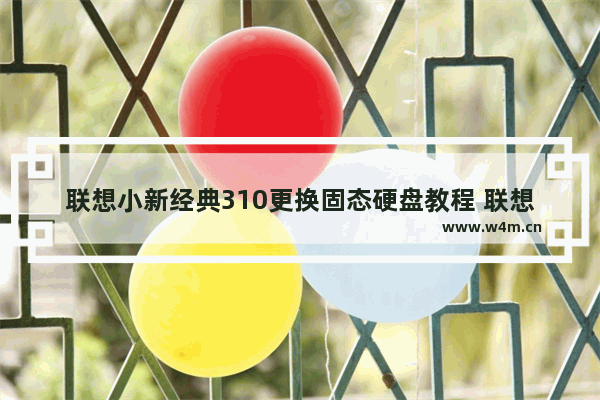 联想小新经典310更换固态硬盘教程 联想

www.w4m.cn